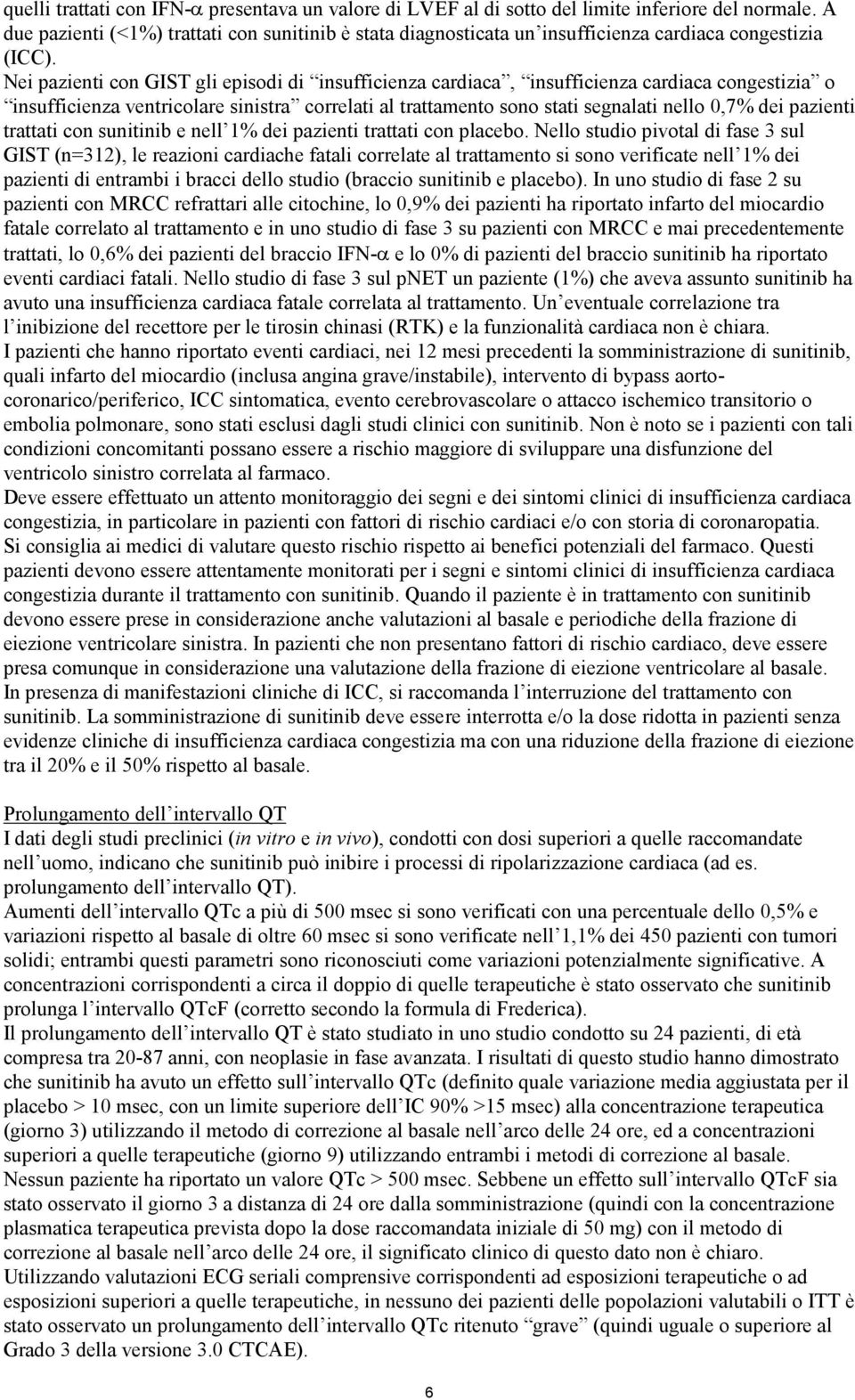 quelli trattati con IFN-α presentava un valore di LVEF al di sotto del limite inferiore del normale. A due pazienti (<1%) trattati con sunitinib è stata diagnosticata un'insufficienza cardiaca congestizia (ICC).
Nei pazienti con GIST gli episodi di "insufficienza cardiaca", "insufficienza cardiaca congestizia" o "insufficienza ventricolare sinistra" correlati al trattamento sono stati segnalati nello 0,7% dei pazienti trattati con sunitinib e nell'1% dei pazienti trattati con placebo. Nello studio pivotal di fase 3 sul GIST (n=312), le reazioni cardiache fatali correlate al trattamento si sono verificate nell'1% dei pazienti di entrambi i bracci dello studio (braccio sunitinib e placebo). In uno studio di fase 2 su pazienti con MRCC refrattari alle citochine, lo 0,9% dei pazienti ha riportato infarto del miocardio fatale correlato al trattamento e in uno studio di fase 3 su pazienti con MRCC e mai precedentemente trattati, lo 0,6% dei pazienti del braccio IFN-α e lo 0% di pazienti del braccio sunitinib ha riportato eventi cardiaci fatali. Nello studio di fase 3 sul pNET un paziente (1%) che aveva assunto sunitinib ha avuto una insufficienza cardiaca fatale correlata al trattamento. Un'eventuale correlazione tra l'inibizione del recettore per le tirosin chinasi (RTK) e la funzionalità cardiaca non è chiara.
I pazienti che hanno riportato eventi cardiaci, nei 12 mesi precedenti la somministrazione di sunitinib, quali infarto del miocardio (inclusa angina grave/instabile), intervento di bypass aorto-coronarico/periferico, ICC sintomatica, evento cerebrovascolare o attacco ischemico transitorio o embolia polmonare, sono stati esclusi dagli studi clinici con sunitinib. Non è noto se i pazienti con tali condizioni concomitanti possano essere a rischio maggiore di sviluppare una disfunzione del ventricolo sinistro correlata al farmaco.
Deve essere effettuato un attento monitoraggio dei segni e dei sintomi clinici di insufficienza cardiaca congestizia, in particolare in pazienti con fattori di rischio cardiaci e/o con storia di coronaropatia.
Si consiglia ai medici di valutare questo rischio rispetto ai benefici potenziali del farmaco. Questi pazienti devono essere attentamente monitorati per i segni e sintomi clinici di insufficienza cardiaca congestizia durante il trattamento con sunitinib. Quando il paziente è in trattamento con sunitinib devono essere prese in considerazione anche valutazioni al basale e periodiche della frazione di eiezione ventricolare sinistra. In pazienti che non presentano fattori di rischio cardiaco, deve essere presa comunque in considerazione una valutazione della frazione di eiezione ventricolare al basale.
In presenza di manifestazioni cliniche di ICC, si raccomanda l'interruzione del trattamento con sunitinib. La somministrazione di sunitinib deve essere interrotta e/o la dose ridotta in pazienti senza evidenze cliniche di insufficienza cardiaca congestizia ma con una riduzione della frazione di eiezione tra il 20% e il 50% rispetto al basale.

Prolungamento dell'intervallo QT
I dati degli studi preclinici (in vitro e in vivo), condotti con dosi superiori a quelle raccomandate nell'uomo, indicano che sunitinib può inibire i processi di ripolarizzazione cardiaca (ad es. prolungamento dell'intervallo QT).
Aumenti dell'intervallo QTc a più di 500 msec si sono verificati con una percentuale dello 0,5% e variazioni rispetto al basale di oltre 60 msec si sono verificate nell'1,1% dei 450 pazienti con tumori solidi; entrambi questi parametri sono riconosciuti come variazioni potenzialmente significative. A concentrazioni corrispondenti a circa il doppio di quelle terapeutiche è stato osservato che sunitinib prolunga l'intervallo QTcF (corretto secondo la formula di Frederica).
Il prolungamento dell'intervallo QT è stato studiato in uno studio condotto su 24 pazienti, di età compresa tra 20-87 anni, con neoplasie in fase avanzata. I risultati di questo studio hanno dimostrato che sunitinib ha avuto un effetto sull'intervallo QTc (definito quale variazione media aggiustata per il placebo > 10 msec, con un limite superiore dell'IC 90% >15 msec) alla concentrazione terapeutica (giorno 3) utilizzando il metodo di correzione al basale nell'arco delle 24 ore, ed a concentrazioni superiori a quelle terapeutiche (giorno 9) utilizzando entrambi i metodi di correzione al basale. Nessun paziente ha riportato un valore QTc > 500 msec. Sebbene un effetto sull'intervallo QTcF sia stato osservato il giorno 3 a distanza di 24 ore dalla somministrazione (quindi con la concentrazione plasmatica terapeutica prevista dopo la dose raccomandata iniziale di 50 mg) con il metodo di correzione al basale nell'arco delle 24 ore, il significato clinico di questo dato non è chiaro.
Utilizzando valutazioni ECG seriali comprensive corrispondenti ad esposizioni terapeutiche o ad esposizioni superiori a quelle terapeutiche, in nessuno dei pazienti delle popolazioni valutabili o ITT è stato osservato un prolungamento dell'intervallo QTc ritenuto "grave" (quindi uguale o superiore al Grado 3 della versione 3.0 CTCAE).

6